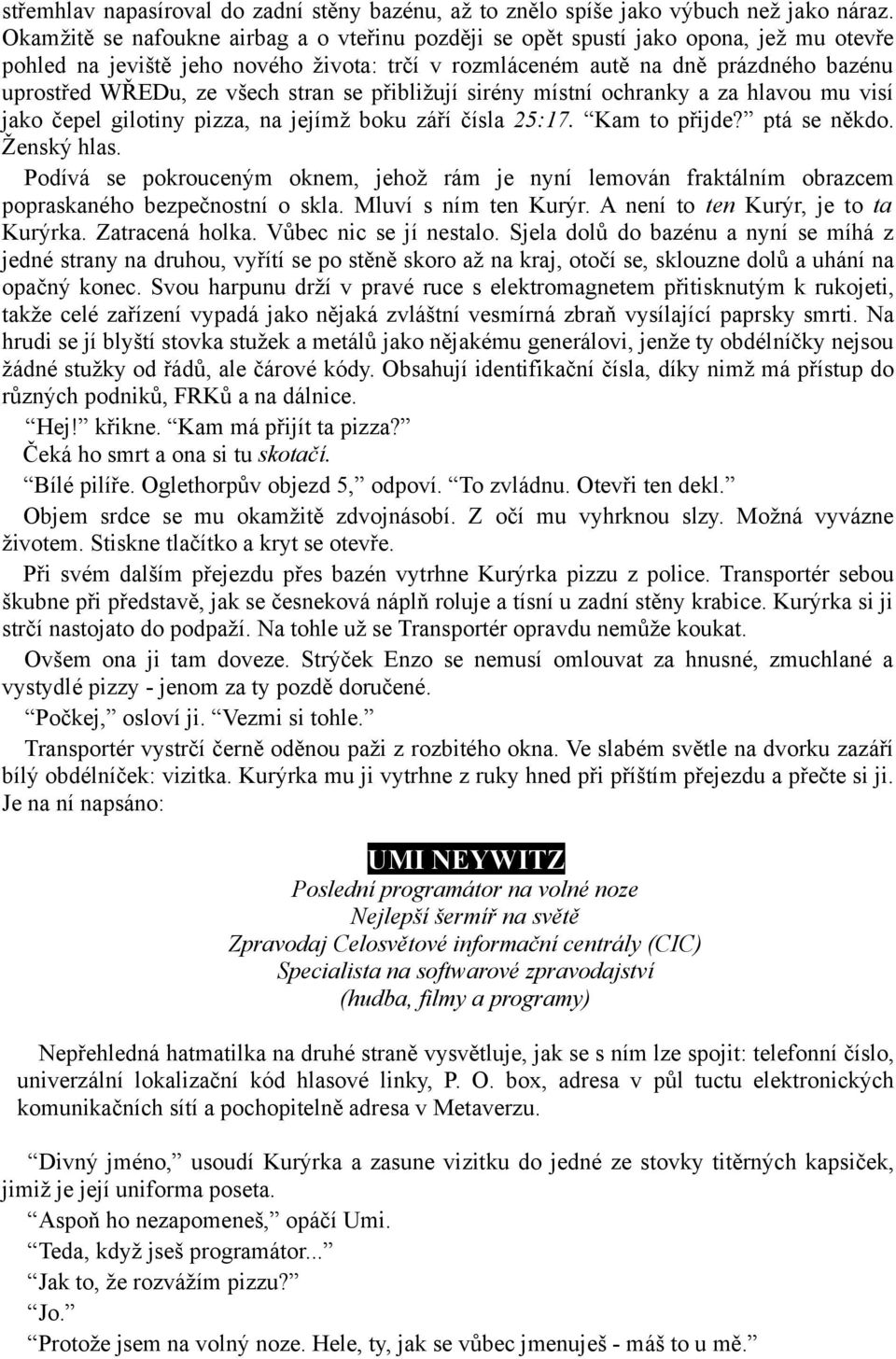 střemhlav napasíroval do zadní stěny bazénu, až to znělo spíše jako výbuch než jako náraz. Okamžitě se nafoukne airbag a o vteřinu později se opět spustí jako opona, jež mu otevře pohled na jeviště jeho nového života: trčí v rozmláceném autě na dně prázdného bazénu uprostřed WŘEDu, ze všech stran se přibližují sirény místní ochranky a za hlavou mu visí jako čepel gilotiny pizza, na jejímž boku září čísla 25:17. “Kam to přijde?” ptá se někdo. Ženský hlas.

Podívá se pokrouceným oknem, jehož rám je nyní lemován fraktálním obrazcem popraskaného bezpečnostní o skla. Mluví s ním ten Kurýr. A není to ten Kurýr, je to ta Kurýrka. Zatracená holka. Vůbec nic se jí nestalo. Sjela dolů do bazénu a nyní se míhá z jedné strany na druhou, vyřítí se po stěně skoro až na kraj, otočí se, sklouzne dolů a uhání na opačný konec. Svou harpunu drží v pravé ruce s elektromagnetem přitisknutým k rukojeti, takže celé zařízení vypadá jako nějaká zvláštní vesmírná zbraň vysílající paprsky smrti. Na hrudi se jí blyští stovka stužek a metálů jako nějakému generálovi, jenže ty obdélníčky nejsou žádné stužky od řádů, ale čárové kódy. Obsahují identifikační čísla, díky nimž má přístup do různých podniků, FRKů a na dálnice.

“Hej!” křikne. “Kam má přijít ta pizza?”

Čeká ho smrt a ona si tu skotačí.

“Bílé pilíře. Oglethorpův objezd 5,” odpoví. “To zvládnu. Otevři ten dekl.”

Objem srdce se mu okamžitě zdvojnásobí. Z očí mu vyhrknou slzy. Možná vyvázne životem. Stiskne tlačítko a kryt se otevře.

Při svém dalším přejezdu přes bazén vytrhne Kurýrka pizzu z police. Transportér sebou škubne při představě, jak se česneková náplň roluje a tísní u zadní stěny krabice. Kurýrka si ji strčí nastojato do podpaží. Na tohle už se Transportér opravdu nemůže koukat.

Ovšem ona ji tam doveze. Strýček Enzo se nemusí omlouvat za hnusné, zmuchlané a vystydlé pizzy - jenom za ty pozdě doručené.

“Počkej,” osloví ji. “Vezmi si tohle.”

Transportér vystrčí černě oděnou paži z rozbitého okna. Ve slabém světle na dvorku zazáří bílý obdélníček: vizitka. Kurýrka mu ji vytrhne z ruky hned při příštím přejezdu a přečte si ji. Je na ní napsáno:

UMI NEYWITZ
Poslední programátor na volné noze
Nejlepší šermíř na světě
Zpravodaj Celosvětové informační centrály (CIC)
Specialista na softwarové zpravodajství
(hudba, filmy a programy)

Nepřehledná hatmatilka na druhé straně vysvětluje, jak se s ním lze spojit: telefonní číslo, univerzální lokalizační kód hlasové linky, P. O. box, adresa v půl tuctu elektronických komunikačních sítí a pochopitelně adresa v Metaverzu.

“Divný jméno,” usoudí Kurýrka a zasune vizitku do jedné ze stovky titěrných kapsiček, jimiž je její uniforma poseta.

“Aspoň ho nezapomeneš,” opáčí Umi.

“Teda, když jseš programátor...”

“Jak to, že rozvážím pizzu?”

“Jo.”

“Protože jsem na volný noze. Hele, ty, jak se vůbec jmenuješ - máš to u mě.”